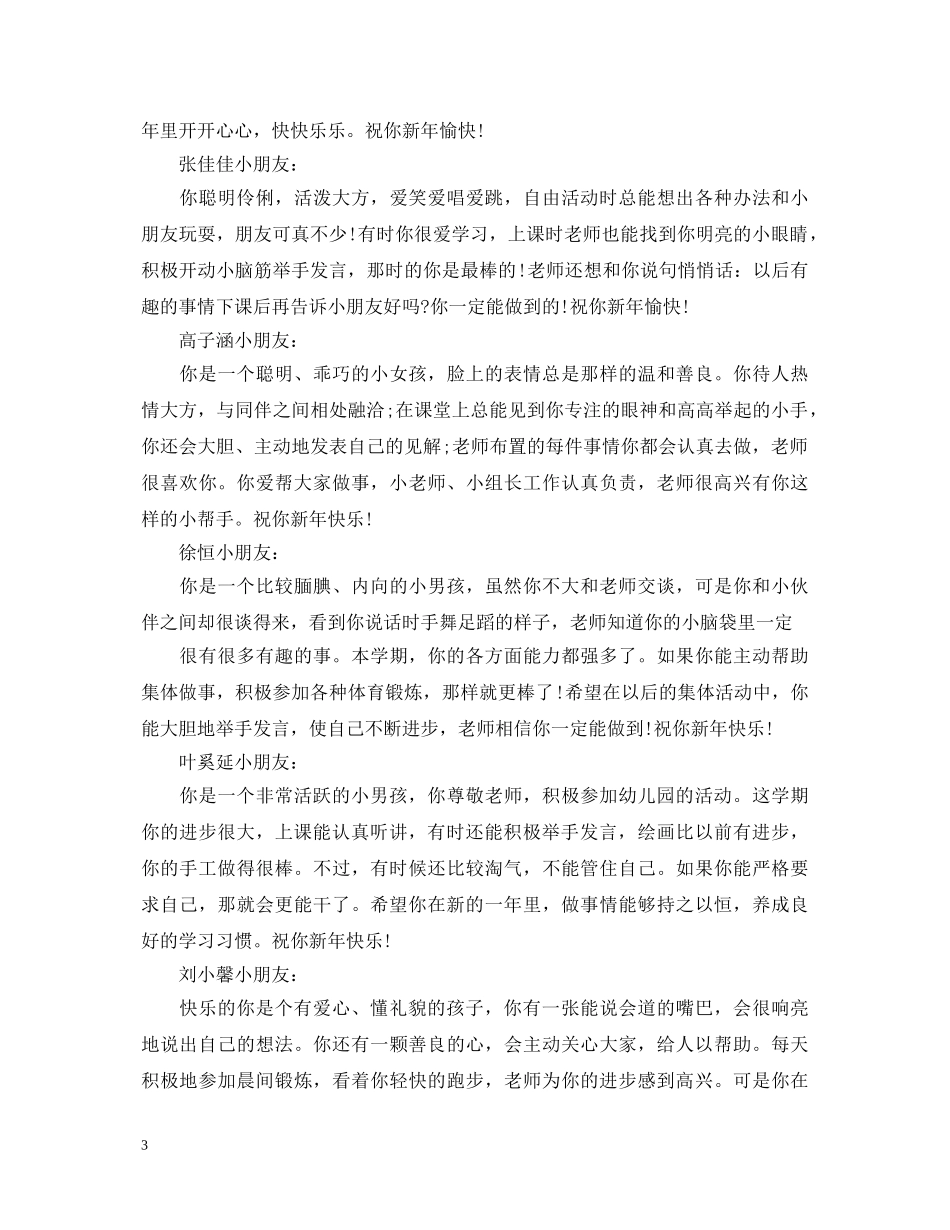 年里开开心心，快快乐乐。祝你新年愉快!

张佳佳小朋友：

你聪明伶俐，活泼大方，爱笑爱唱爱跳，自由活动时总能想出各种办法和小朋友玩耍，朋友可真不少!有时你很爱学习，上课时老师也能找到你明亮的小眼睛，积极开动小脑筋举手发言，那时的你是最棒的!老师还想和你说句悄悄话：以后有趣的事情下课后再告诉小朋友好吗?你一定能做到的!祝你新年愉快!

高子涵小朋友：

你是一个聪明、乖巧的小女孩，脸上的表情总是那样的温和善良。你待人热情大方，与同伴之间相处融洽;在课堂上总能见到你专注的眼神和高高举起的小手，你还会大胆、主动地发表自己的见解;老师布置的每件事情你都会认真去做，老师很喜欢你。你爱帮大家做事，小老师、小组长工作认真负责，老师很高兴有你这样的小帮手。祝你新年快乐!

徐恒小朋友：

你是一个比较腼腆、内向的小男孩，虽然你不大和老师交谈，可是你和小伙伴之间却很谈得来，看到你说话时手舞足蹈的样子，老师知道你的小脑袋里一定

很有很多有趣的事。本学期，你的各方面能力都强多了。如果你能主动帮助集体做事，积极参加各种体育锻炼，那样就更棒了!希望在以后的集体活动中，你能大胆地举手发言，使自己不断进步，老师相信你一定能做到!祝你新年快乐!

叶奚延小朋友：

你是一个非常活跃的小男孩，你尊敬老师，积极参加幼儿园的活动。这学期你的进步很大，上课能认真听讲，有时还能积极举手发言，绘画比以前有进步，你的手工做得很棒。不过，有时候还比较淘气，不能管住自己。如果你能严格要求自己，那就会更能干了。希望你在新的一年里，做事情能够持之以恒，养成良好的学习习惯。祝你新年快乐!

刘小馨小朋友：

快乐的你是个有爱心、懂礼貌的孩子，你有一张能说会道的嘴巴，会很响亮地说出自己的想法。你还有一颗善良的心，会主动关心大家，给人以帮助。每天积极地参加晨间锻炼，看着你轻快的跑步，老师为你的进步感到高兴。可是你在

3